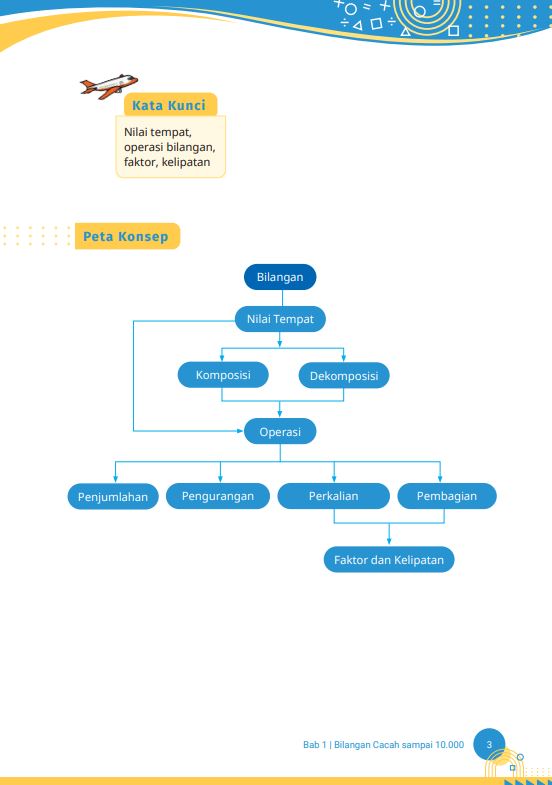 Kata Kunci

Nilai tempat, operasi bilangan, faktor, kelipatan

Peta Konsep

Bilangan

Nilai Tempat

Komposisi

Dekomposisi

Operasi

Penjumlahan

Pengurangan

Perkalian

Pembagian

Faktor dan Kelipatan

Bab 1 | Bilangan Cacah sampai 10.000

3